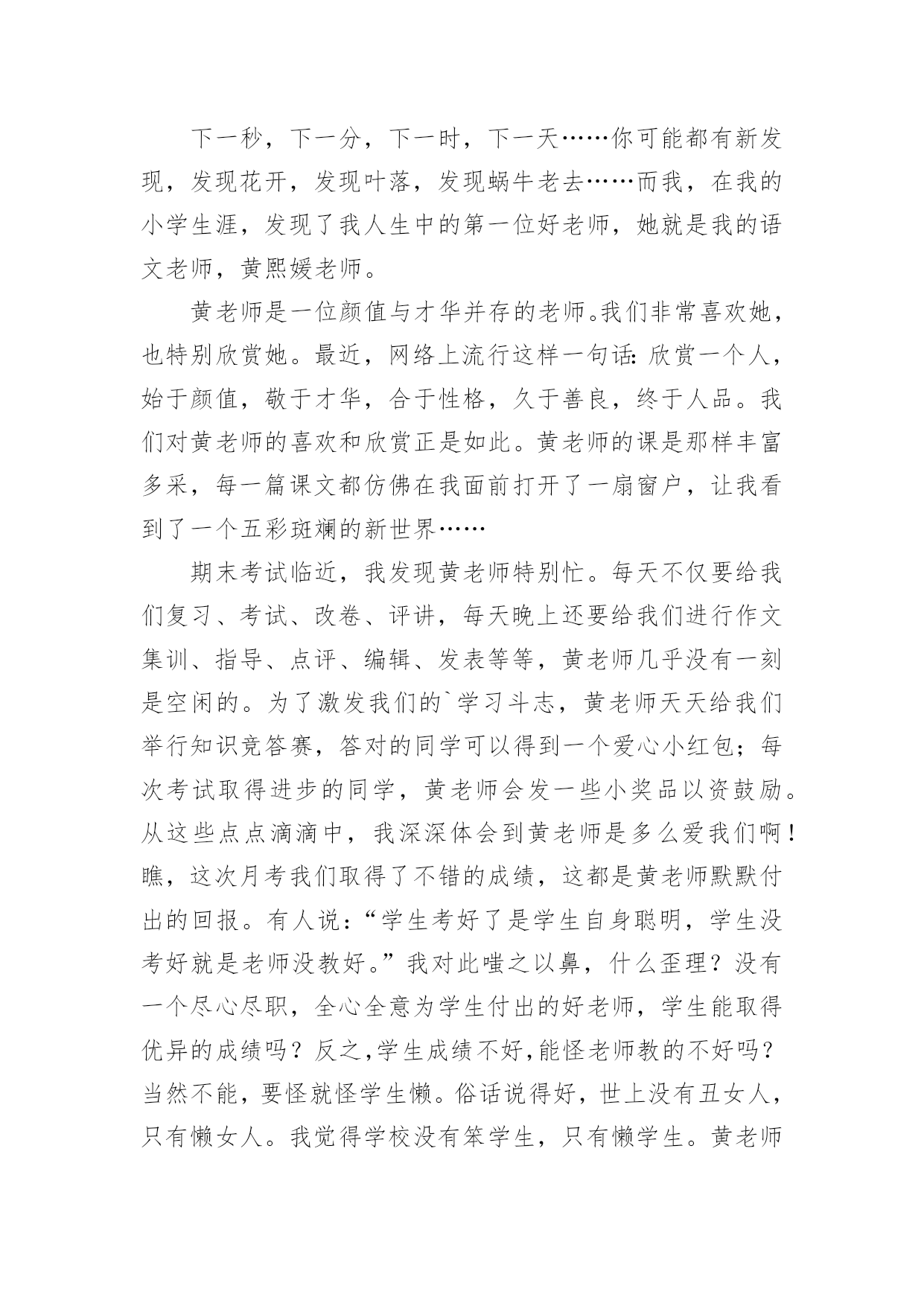 下一秒，下一分，下一时，下一天……你可能都有新发现，发现花开，发现叶落，发现蜗牛老去……而我，在我的小学生涯，发现了我人生中的第一位好老师，她就是我的语文老师，黄熙媛老师。

黄老师是一位颜值与才华并存的老师。我们非常喜欢她，也特别欣赏她。最近，网络上流行这样一句话：欣赏一个人，始于颜值，敬于才华，合于性格，久于善良，终于人品。我们对黄老师的喜欢和欣赏正是如此。黄老师的课是那样丰富多采，每一篇课文都仿佛在我面前打开了一扇窗户，让我看到了一个五彩斑斓的新世界……

期末考试临近，我发现黄老师特别忙。每天不仅要给我们复习、考试、改卷、评讲，每天晚上还要给我们进行作文集训、指导、点评、编辑、发表等等，黄老师几乎没有一刻是空闲的。为了激发我们的`学习斗志，黄老师天天给我们举行知识竞答赛，答对的同学可以得到一个爱心小红包；每次考试取得进步的同学，黄老师会发一些小奖品以资鼓励。从这些点点滴滴中，我深深体会到黄老师是多么爱我们啊！瞧，这次月考我们取得了不错的成绩，这都是黄老师默默付出的回报。有人说：“学生考好了是学生自身聪明，学生没考好就是老师没教好。”我对此嗤之以鼻，什么歪理？没有一个尽心尽职，全心全意为学生付出的好老师，学生能取得优异的成绩吗？反之，学生成绩不好，能怪老师教的不好吗？当然不能，要怪就怪学生懒。俗话说得好，世上没有丑女人，只有懒女人。我觉得学校没有笨学生，只有懒学生。黄老师